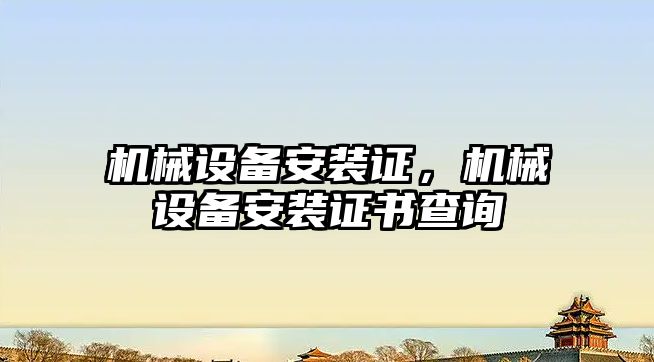 机械设备安装证，机械设备安装证书查询